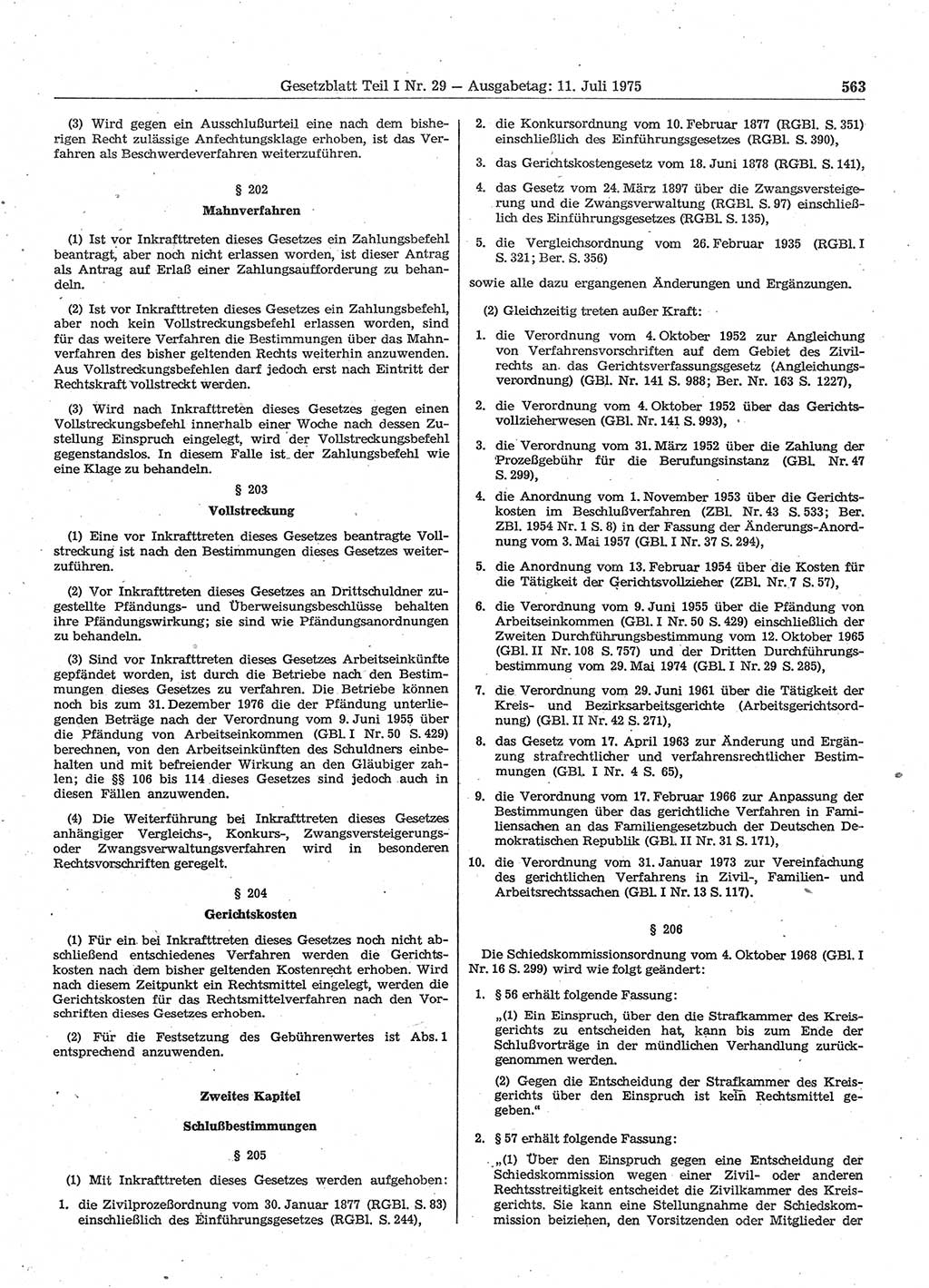 Gesetzblatt Teil I Nr. 29 — Ausgabetag: 11. Juli 1975 563

(3) Wird gegen ein Ausschlußurteil eine nach dem bisherigen Recht zulässige Anfechtungsklage erhoben, ist das Verfahren als Beschwerdeverfahren weiterzuführen.

§ 202
Mahnverfahren

(1) Ist vor Inkrafttreten dieses Gesetzes ein Zahlungsbefehl beantragt, aber noch nicht erlassen worden, ist dieser Antrag als Antrag auf Erlaß einer Zahlungsaufforderung zu behandeln.

(2) Ist vor Inkrafttreten dieses Gesetzes ein Zahlungsbefehl, aber noch kein Vollstreckungsbefehl erlassen worden, sind für das weitere Verfahren die Bestimmungen über das Mahnverfahren des bisher geltenden Rechts weiterhin anzuwenden. Aus Vollstreckungsbefehlen darf jedoch erst nach Eintritt der Rechtskraft vollstreckt werden.

(3) Wird nach Inkrafttreten dieses Gesetzes gegen einen Vollstreckungsbefehl innerhalb einer Woche nach dessen Zustellung Einspruch eingelegt, wird der Vollstreckungsbefehl gegenstandslos. In diesem Falle ist der Zahlungsbefehl wie eine Klage zu behandeln.

§ 203
Vollstreckung

(1) Eine vor Inkrafttreten dieses Gesetzes beantragte Vollstreckung ist nach den Bestimmungen dieses Gesetzes weiterzuführen.

(2) Vor Inkrafttreten dieses Gesetzes an Drittschuldner zugestellte Pfändungs- und Überweisungsbeschlüsse behalten ihre Pfändungswirkung; sie sind wie Pfändungsanordnungen zu behandeln.

(3) Sind vor Inkrafttreten dieses Gesetzes Arbeitseinkünfte gepfändet worden, ist durch die Betriebe nach den Bestimmungen dieses Gesetzes zu verfahren. Die Betriebe können noch bis zum 31. Dezember 1976 die der Pfändung unterliegenden Beträge nach der Verordnung vom 9. Juni 1955 über die Pfändung von Arbeitseinkommen (GBl. I Nr. 50 S. 429) berechnen, von den Arbeitseinkünften des Schuldners einbehalten und mit befreiender Wirkung an den Gläubiger zahlen; die §§ 106 bis 114 dieses Gesetzes sind jedoch auch in diesen Fällen anzuwenden.

(4) Die Weiterführung bei Inkrafttreten dieses Gesetzes anhängiger Vergleichs-, Konkurs-, Zwangsversteigerungs- oder Zwangsverwaltungsverfahren wird in besonderen Rechtsvorschriften geregelt.

§ 204
Gerichtskosten

(1) Für ein bei Inkrafttreten dieses Gesetzes noch nicht abschließend entschiedenes Verfahren werden die Gerichtskosten nach dem bisher geltenden Kostenrecht erhoben. Wird nach diesem Zeitpunkt ein Rechtsmittel eingelegt, werden die Gerichtskosten für das Rechtsmittelverfahren nach den Vorschriften dieses Gesetzes erhoben.

(2) Für die Festsetzung des Gebührenwertes ist Abs. 1 entsprechend anzuwenden.

Zweites Kapitel
Schlußbestimmungen

§ 205

(1) Mit Inkrafttreten dieses Gesetzes werden aufgehoben:

1. die Zivilprozeßordnung vom 30. Januar 1877 (RGBl. S. 83) einschließlich des Einführungsgesetzes (RGBl. S. 244),

2. die Konkursordnung vom 10. Februar 1877 (RGBl. S. 351) einschließlich des Einführungsgesetzes (RGBl. S. 390),

3. das Gerichtskostengesetz vom 18. Juni 1878 (RGBl. S. 141),

4. das Gesetz vom 24. März 1897 über die Zwangsversteigerung und die Zwangsverwaltung (RGBl. S. 97) einschließlich des Einführungsgesetzes (RGBl. S. 135),

5. die Vergleichsordnung vom 26. Februar 1935 (RGBl. I S. 321; Ber. S. 356)

sowie alle dazu ergangenen Änderungen und Ergänzungen.

(2) Gleichzeitig treten außer Kraft:

1. die Verordnung vom 4. Oktober 1952 zur Angleichung von Verfahrensvorschriften auf dem Gebiet des Zivilrechts an das Gerichtsverfassungsgesetz (Angleichungsverordnung) (GBl. Nr. 141 S. 988; Ber. Nr. 163 S. 1227),

2. die Verordnung vom 4. Oktober 1952 über das Gerichtsvollzieherwesen (GBl. Nr. 141 S. 993),

3. die Verordnung vom 31. März 1952 über die Zahlung der Prozeßgebühr für die Berufungsinstanz (GBl. Nr. 47 S. 299),

4. die Anordnung vom 1. November 1953 über die Gerichtskosten im Beschlußverfahren (ZBl. Nr. 43 S. 533; Ber. ZBl. 1954 Nr. 1 S. 8) in der Fassung der Änderungs-Anordnung vom 3. Mai 1957 (GBl. I Nr. 37 S. 294),

5. die Anordnung vom 13. Februar 1954 über die Kosten für die Tätigkeit der Gerichtsvollzieher (ZBl. Nr. 7 S. 57),

6. die Verordnung vom 9. Juni 1955 über die Pfändung von Arbeitseinkommen (GBl. I Nr. 50 S. 429) einschließlich der Zweiten Durchführungsbestimmung vom 12. Oktober 1965 (GBl. II Nr. 108 S. 757) und der Dritten Durchführungsbestimmung vom 29. Mai 1974 (GBl. I Nr. 29 S. 285),

7. die Verordnung vom 29. Juni 1961 über die Tätigkeit der Kreis- und Bezirksarbeitsgerichte (Arbeitsgerichtsordnung) (GBl. II Nr. 42 S. 271),

8. das Gesetz vom 17. April 1963 zur Änderung und Ergänzung strafrechtlicher und verfahrensrechtlicher Bestimmungen (GBl. I Nr. 4 S. 65),

9. die Verordnung vom 17. Februar 1966 zur Anpassung der Bestimmungen über das gerichtliche Verfahren in Familiensachen an das Familiengesetzbuch der Deutschen Demokratischen Republik (GBl. II Nr. 31 S. 171),

10. die Verordnung vom 31. Januar 1973 zur Vereinfachung des gerichtlichen Verfahrens in Zivil-, Familien- und Arbeitsrechtssachen (GBl. I Nr. 13 S. 117).

§ 206

Die Schiedskommissionsordnung vom 4. Oktober 1968 (GBl. I Nr. 16 S. 299) wird wie folgt geändert:

1. § 56 erhält folgende Fassung:

„(1) Ein Einspruch, über den die Strafkammer des Kreisgerichts zu entscheiden hat, kann bis zum Ende der Schlußvorträge in der mündlichen Verhandlung zurückgenommen werden.

(2) Gegen die Entscheidung der Strafkammer des Kreisgerichts über den Einspruch ist kein Rechtsmittel gegeben.“

2. § 57 erhält folgende Fassung:

„(1) Über den Einspruch gegen eine Entscheidung der Schiedskommission wegen einer Zivil- oder anderen Rechtsstreitigkeit entscheidet die Zivilkammer des Kreisgerichts. Sie kann eine Stellungnahme der Schiedskommission beiziehen, den Vorsitzenden oder Mitglieder der